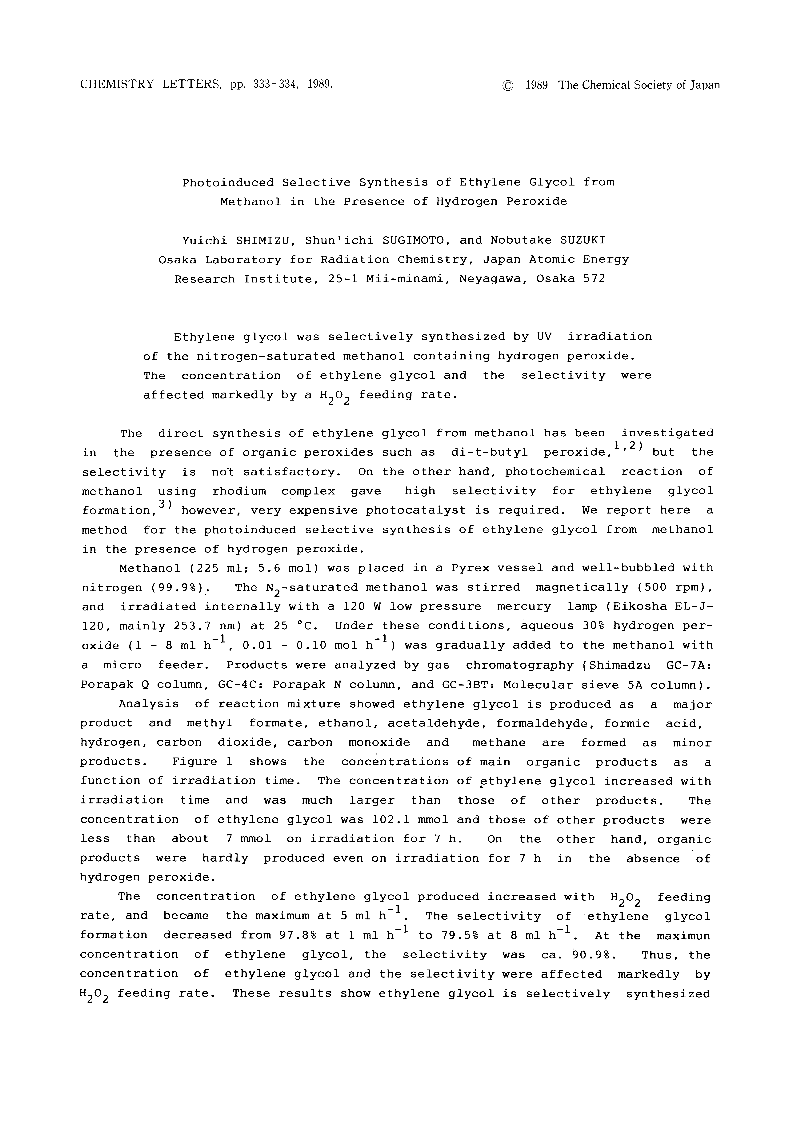 CHEMISTRY LETTERS, pp. 333-334, 1989. © 1989 The Chemical Society of Japan

Photoinduced Selective Synthesis of Ethylene Glycol from Methanol in the Presence of Hydrogen Peroxide

Yuichi SHIMIZU, Shun'ichi SUGIMOTO, and Nobutake SUZUKI
Osaka Laboratory for Radiation Chemistry, Japan Atomic Energy Research Institute, 25-1 Mii-minami, Neyagawa, Osaka 572

Ethylene glycol was selectively synthesized by UV irradiation of the nitrogen-saturated methanol containing hydrogen peroxide. The concentration of ethylene glycol and the selectivity were affected markedly by a $H_2O_2$ feeding rate.

The direct synthesis of ethylene glycol from methanol has been investigated in the presence of organic peroxides such as di-t-butyl peroxide,$^{1,2)}$ but the selectivity is not satisfactory. On the other hand, photochemical reaction of methanol using rhodium complex gave high selectivity for ethylene glycol formation,$^{3)}$ however, very expensive photocatalyst is required. We report here a method for the photoinduced selective synthesis of ethylene glycol from methanol in the presence of hydrogen peroxide.

Methanol (225 ml; 5.6 mol) was placed in a Pyrex vessel and well-bubbled with nitrogen (99.9%). The $N_2$-saturated methanol was stirred magnetically (500 rpm), and irradiated internally with a 120 W low pressure mercury lamp (Eikosha EL-J-120, mainly 253.7 nm) at 25 °C. Under these conditions, aqueous 30% hydrogen peroxide (1 - 8 ml $h^{-1}$, 0.01 - 0.10 mol $h^{-1}$) was gradually added to the methanol with a micro feeder. Products were analyzed by gas chromatography (Shimadzu GC-7A: Porapak Q column, GC-4C: Porapak N column, and GC-3BT: Molecular sieve 5A column).

Analysis of reaction mixture showed ethylene glycol is produced as a major product and methyl formate, ethanol, acetaldehyde, formaldehyde, formic acid, hydrogen, carbon dioxide, carbon monoxide and methane are formed as minor products. Figure 1 shows the concentrations of main organic products as a function of irradiation time. The concentration of ethylene glycol increased with irradiation time and was much larger than those of other products. The concentration of ethylene glycol was 102.1 mmol and those of other products were less than about 7 mmol on irradiation for 7 h. On the other hand, organic products were hardly produced even on irradiation for 7 h in the absence of hydrogen peroxide.

The concentration of ethylene glycol produced increased with $H_2O_2$ feeding rate, and became the maximum at 5 ml $h^{-1}$. The selectivity of ethylene glycol formation decreased from 97.8% at 1 ml $h^{-1}$ to 79.5% at 8 ml $h^{-1}$. At the maximun concentration of ethylene glycol, the selectivity was ca. 90.9%. Thus, the concentration of ethylene glycol and the selectivity were affected markedly by $H_2O_2$ feeding rate. These results show ethylene glycol is selectively synthesized